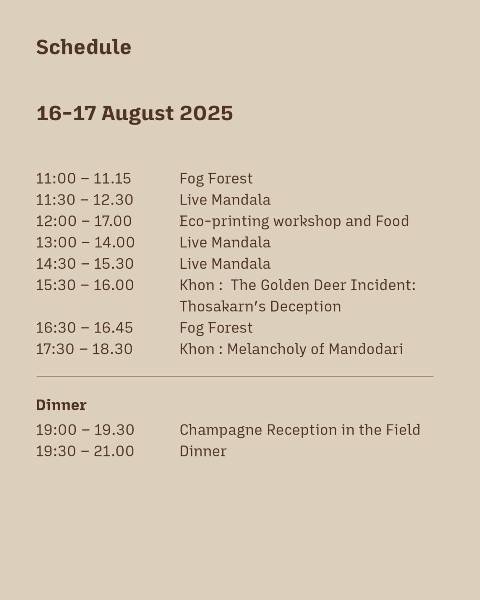 Schedule

16-17 August 2025

| | |
|---|---|
| 11:00 – 11.15 | Fog Forest |
| 11:30 – 12.30 | Live Mandala |
| 12:00 – 17.00 | Eco-printing workshop and Food |
| 13:00 – 14.00 | Live Mandala |
| 14:30 – 15.30 | Live Mandala |
| 15:30 – 16.00 | Khon : The Golden Deer Incident: Thosakarn's Deception |
| 16:30 – 16.45 | Fog Forest |
| 17:30 – 18.30 | Khon : Melancholy of Mandodari |

Dinner

| | |
|---|---|
| 19:00 – 19.30 | Champagne Reception in the Field |
| 19:30 – 21.00 | Dinner |